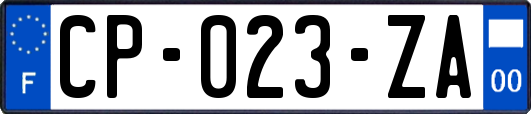 F
CP-023-ZA
00